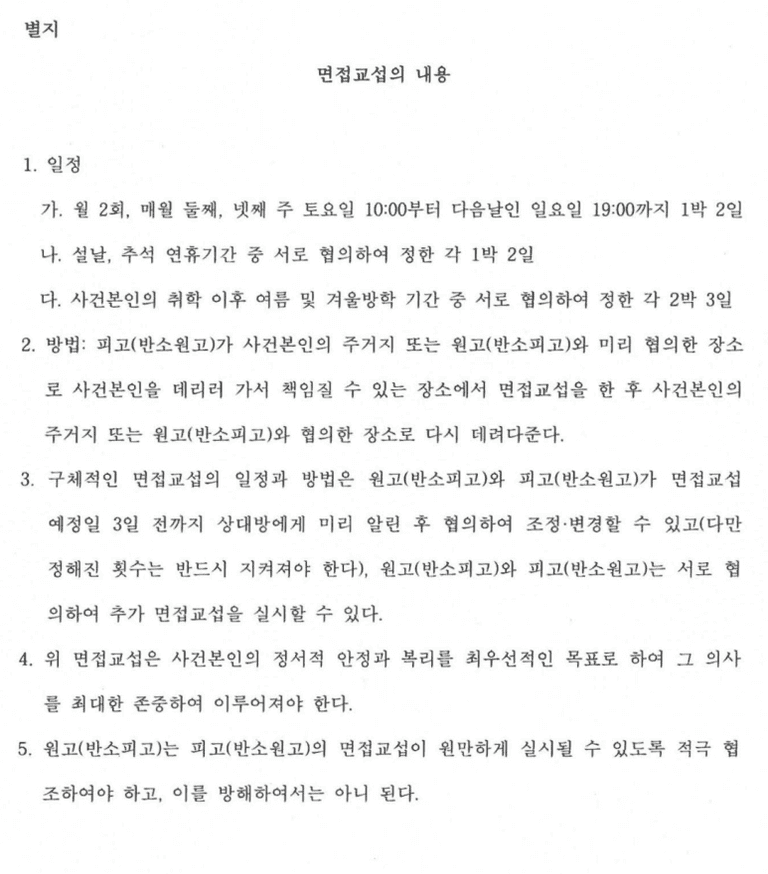 별지

면접교섭의 내용

1. 일정

가. 월 2회, 매월 둘째, 넷째 주 토요일 10:00부터 다음날인 일요일 19:00까지 1박 2일

나. 설날, 추석 연휴기간 중 서로 협의하여 정한 각 1박 2일

다. 사건본인의 취학 이후 여름 및 겨울방학 기간 중 서로 협의하여 정한 각 2박 3일

2. 방법: 피고(반소원고)가 사건본인의 주거지 또는 원고(반소피고)와 미리 협의한 장소로 사건본인을 데리러 가서 책임질 수 있는 장소에서 면접교섭을 한 후 사건본인의 주거지 또는 원고(반소피고)와 협의한 장소로 다시 데려다준다.

3. 구체적인 면접교섭의 일정과 방법은 원고(반소피고)와 피고(반소원고)가 면접교섭 예정일 3일 전까지 상대방에게 미리 알린 후 협의하여 조정·변경할 수 있고(다만 정해진 횟수는 반드시 지켜져야 한다), 원고(반소피고)와 피고(반소원고)는 서로 협의하여 추가 면접교섭을 실시할 수 있다.

4. 위 면접교섭은 사건본인의 정서적 안정과 복리를 최우선적인 목표로 하여 그 의사를 최대한 존중하여 이루어져야 한다.

5. 원고(반소피고)는 피고(반소원고)의 면접교섭이 원만하게 실시될 수 있도록 적극 협조하여야 하고, 이를 방해하여서는 아니 된다.